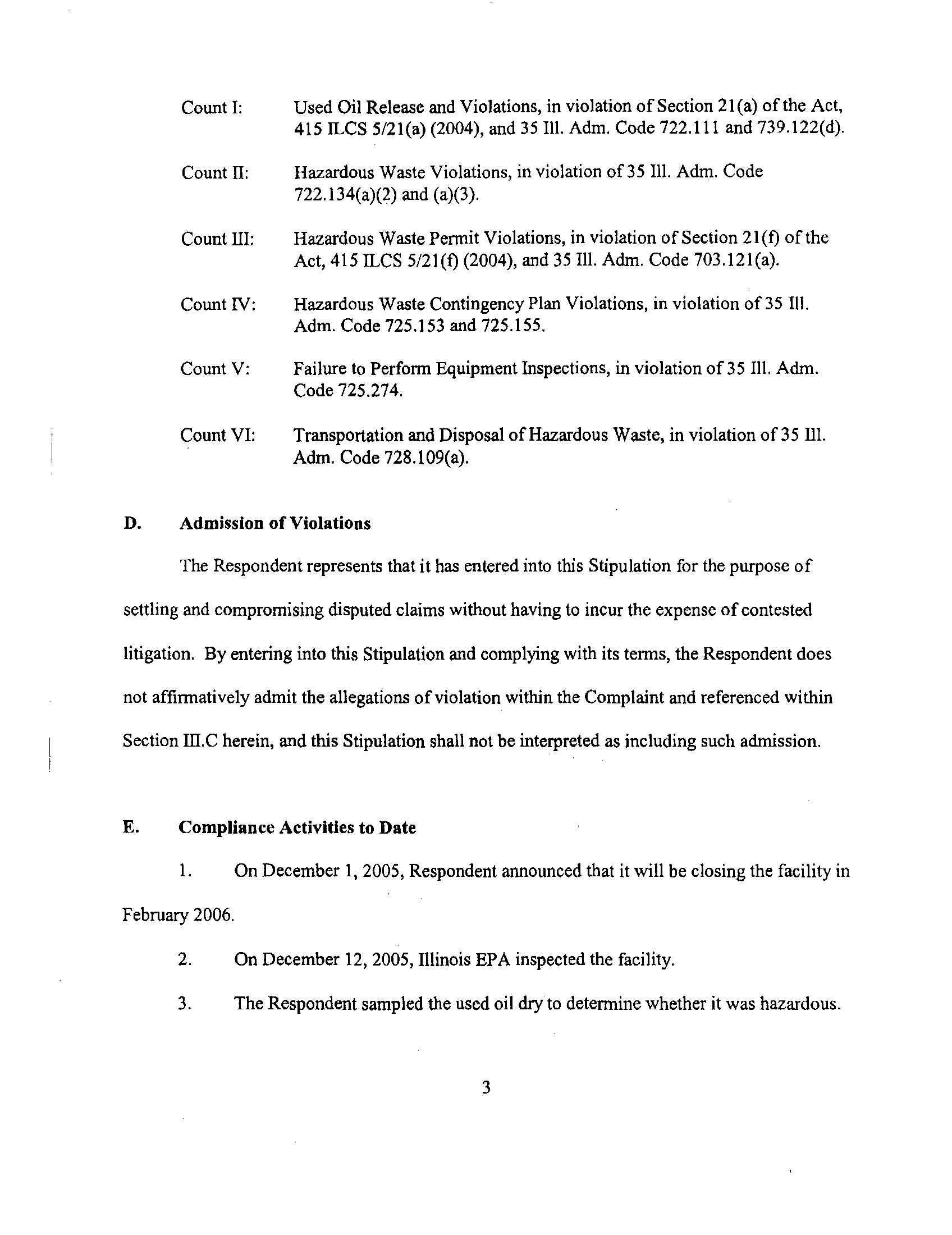 Count I: Used Oil Release and Violations, in violation of Section 21(a) of the Act, 415 ILCS 5/21(a) (2004), and 35 Ill. Adm. Code 722.111 and 739.122(d).

Count II: Hazardous Waste Violations, in violation of 35 Ill. Adm. Code 722.134(a)(2) and (a)(3).

Count III: Hazardous Waste Permit Violations, in violation of Section 21(f) of the Act, 415 ILCS 5/21(f) (2004), and 35 Ill. Adm. Code 703.121(a).

Count IV: Hazardous Waste Contingency Plan Violations, in violation of 35 Ill. Adm. Code 725.153 and 725.155.

Count V: Failure to Perform Equipment Inspections, in violation of 35 Ill. Adm. Code 725.274.

Count VI: Transportation and Disposal of Hazardous Waste, in violation of 35 Ill. Adm. Code 728.109(a).

D. Admission of Violations

The Respondent represents that it has entered into this Stipulation for the purpose of settling and compromising disputed claims without having to incur the expense of contested litigation. By entering into this Stipulation and complying with its terms, the Respondent does not affirmatively admit the allegations of violation within the Complaint and referenced within Section III.C herein, and this Stipulation shall not be interpreted as including such admission.

E. Compliance Activities to Date

1. On December 1, 2005, Respondent announced that it will be closing the facility in February 2006.

2. On December 12, 2005, Illinois EPA inspected the facility.

3. The Respondent sampled the used oil dry to determine whether it was hazardous.

3